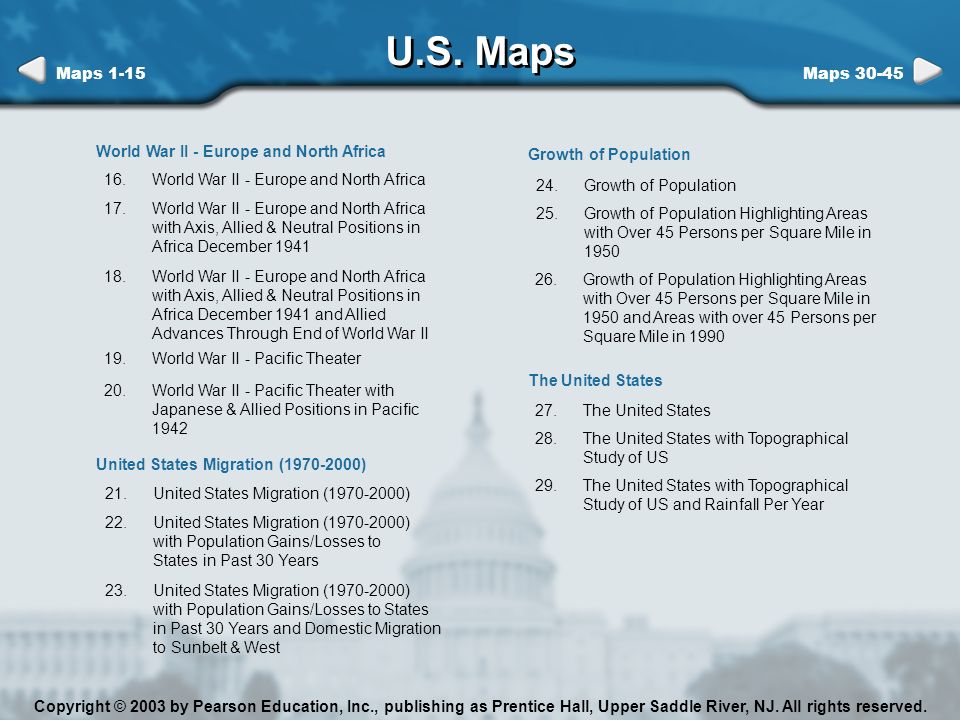 Maps 1-15

U.S. Maps

Maps 30-45

World War II - Europe and North Africa

16. World War II - Europe and North Africa

17. World War II - Europe and North Africa with Axis, Allied & Neutral Positions in Africa December 1941

18. World War II - Europe and North Africa with Axis, Allied & Neutral Positions in Africa December 1941 and Allied Advances Through End of World War II

19. World War II - Pacific Theater

20. World War II - Pacific Theater with Japanese & Allied Positions in Pacific 1942

United States Migration (1970-2000)

21. United States Migration (1970-2000)

22. United States Migration (1970-2000) with Population Gains/Losses to States in Past 30 Years

23. United States Migration (1970-2000) with Population Gains/Losses to States in Past 30 Years and Domestic Migration to Sunbelt & West

Growth of Population

24. Growth of Population

25. Growth of Population Highlighting Areas with Over 45 Persons per Square Mile in 1950

26. Growth of Population Highlighting Areas with Over 45 Persons per Square Mile in 1950 and Areas with over 45 Persons per Square Mile in 1990

The United States

27. The United States

28. The United States with Topographical Study of US

29. The United States with Topographical Study of US and Rainfall Per Year

Copyright © 2003 by Pearson Education, Inc., publishing as Prentice Hall, Upper Saddle River, NJ. All rights reserved.